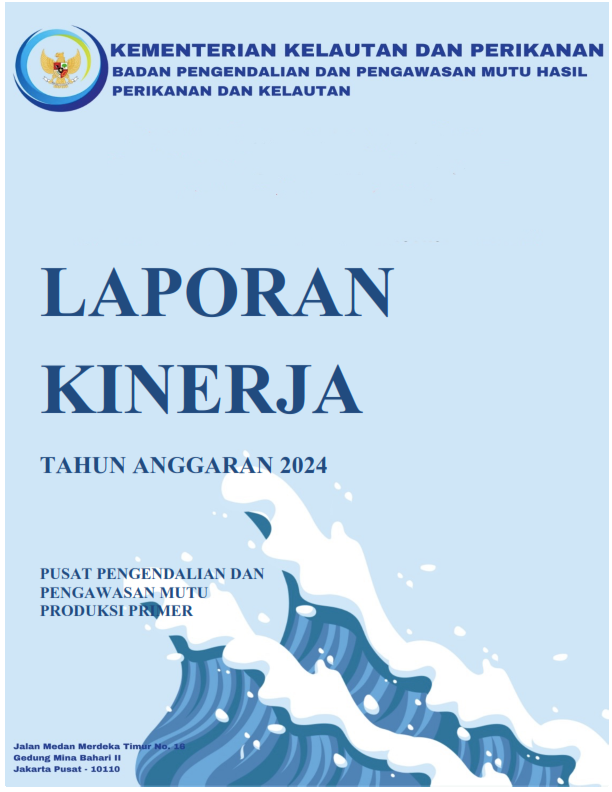 KEMENTERIAN KELAUTAN DAN PERIKANAN
BADAN PENGENDALIAN DAN PENGAWASAN MUTU HASIL PERIKANAN DAN KELAUTAN

LAPORAN KINERJA

TAHUN ANGGARAN 2024

PUSAT PENGENDALIAN DAN PENGAWASAN MUTU PRODUKSI PRIMER

Jalan Medan Merdeka Timur No. 16
Gedung Mina Bahari II
Jakarta Pusat - 10110